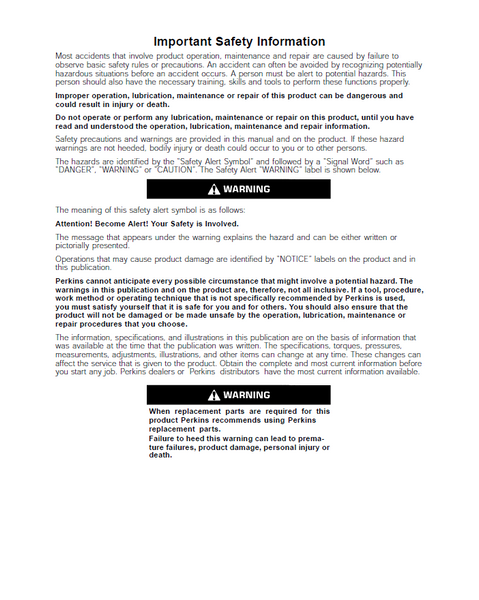 Important Safety Information

Most accidents that involve product operation, maintenance and repair are caused by failure to observe basic safety rules or precautions. An accident can often be avoided by recognizing potentially hazardous situations before an accident occurs. A person must be alert to potential hazards. This person should also have the necessary training, skills and tools to perform these functions properly.

Improper operation, lubrication, maintenance or repair of this product can be dangerous and could result in injury or death.

Do not operate or perform any lubrication, maintenance or repair on this product, until you have read and understood the operation, lubrication, maintenance and repair information.

Safety precautions and warnings are provided in this manual and on the product. If these hazard warnings are not heeded, bodily injury or death could occur to you or to other persons.

The hazards are identified by the "Safety Alert Symbol" and followed by a "Signal Word" such as "DANGER", "WARNING" or "CAUTION". The Safety Alert "WARNING" label is shown below.

WARNING

The meaning of this safety alert symbol is as follows:

Attention! Become Alert! Your Safety is Involved.

The message that appears under the warning explains the hazard and can be either written or pictorially presented.

Operations that may cause product damage are identified by "NOTICE" labels on the product and in this publication.

Perkins cannot anticipate every possible circumstance that might involve a potential hazard. The warnings in this publication and on the product are, therefore, not all inclusive. If a tool, procedure, work method or operating technique that is not specifically recommended by Perkins is used, you must satisfy yourself that it is safe for you and for others. You should also ensure that the product will not be damaged or be made unsafe by the operation, lubrication, maintenance or repair procedures that you choose.

The information, specifications, and illustrations in this publication are on the basis of information that was available at the time that the publication was written. The specifications, torques, pressures, measurements, adjustments, illustrations, and other items can change at any time. These changes can affect the service that is given to the product. Obtain the complete and most current information before you start any job. Perkins dealers or Perkins distributors have the most current information available.

WARNING

When replacement parts are required for this product Perkins recommends using Perkins replacement parts.
Failure to heed this warning can lead to premature failures, product damage, personal injury or death.